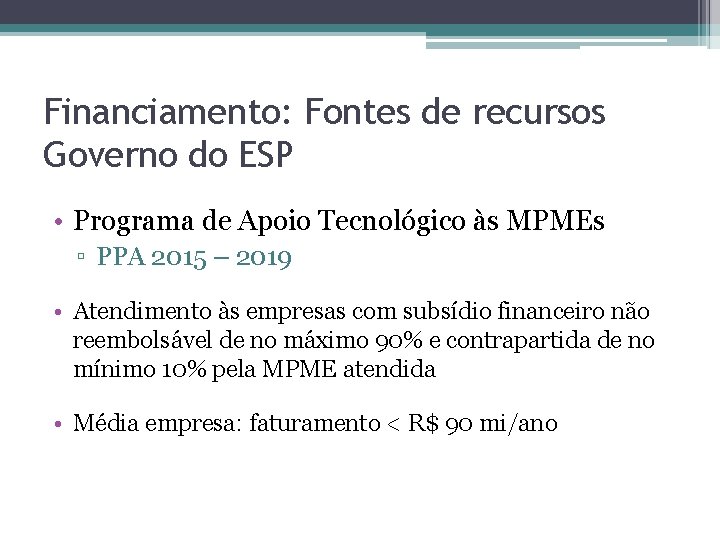 Financiamento: Fontes de recursos Governo do ESP

• Programa de Apoio Tecnológico às MPMEs
▫ PPA 2015 – 2019

• Atendimento às empresas com subsídio financeiro não reembolsável de no máximo 90% e contrapartida de no mínimo 10% pela MPME atendida

• Média empresa: faturamento < R$ 90 mi/ano